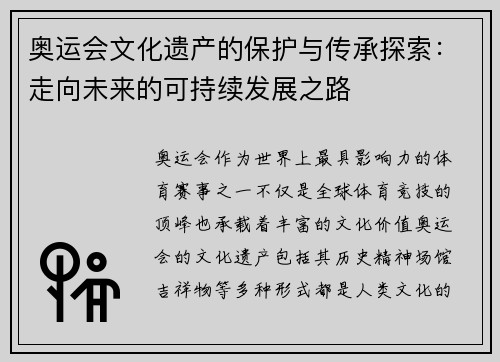 奥运会文化遗产的保护与传承探索：走向未来的可持续发展之路

奥运会作为世界上最具影响力的体育赛事之一不仅是全球体育竞技的顶峰也承载着丰富的文化价值奥运会的文化遗产包括其历史精神场馆吉祥物等多种形式都是人类文化的